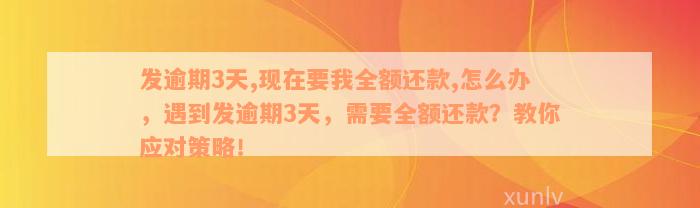 发逾期3天,现在要我全额还款,怎么办，遇到发逾期3天，需要全额还款？教你应对策略！

xunlv